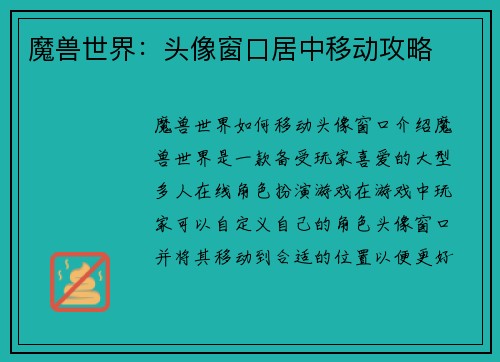 魔兽世界：头像窗口居中移动攻略

魔兽世界如何移动头像窗口介绍魔兽世界是一款备受玩家喜爱的大型多人在线角色扮演游戏在游戏中玩家可以自定义自己的角色头像窗口并将其移动到合适的位置以便更好